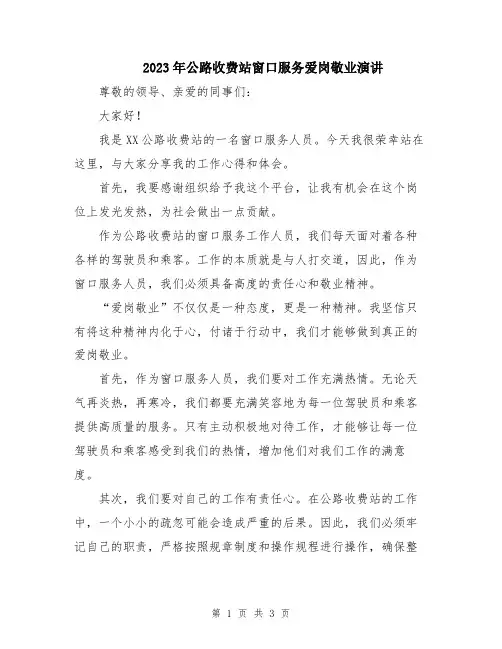 2023年公路收费站窗口服务爱岗敬业演讲

尊敬的领导、亲爱的同事们：

大家好！

我是XX公路收费站的一名窗口服务人员。今天我很荣幸站在这里，与大家分享我的工作心得和体会。

首先，我要感谢组织给予我这个平台，让我有机会在这个岗位上发光发热，为社会做出一点贡献。

作为公路收费站的窗口服务工作人员，我们每天面对着各种各样的驾驶员和乘客。工作的本质就是与人打交道，因此，作为窗口服务人员，我们必须具备高度的责任心和敬业精神。

“爱岗敬业”不仅仅是一种态度，更是一种精神。我坚信只有将这种精神内化于心，付诸于行动中，我们才能够做到真正的爱岗敬业。

首先，作为窗口服务人员，我们要对工作充满热情。无论天气再炎热，再寒冷，我们都要充满笑容地为每一位驾驶员和乘客提供高质量的服务。只有主动积极地对待工作，才能够让每一位驾驶员和乘客感受到我们的热情，增加他们对我们工作的满意度。

其次，我们要对自己的工作有责任心。在公路收费站的工作中，一个小小的疏忽可能会造成严重的后果。因此，我们必须牢记自己的职责，严格按照规章制度和操作规程进行操作，确保整

第 1 页 共 3 页